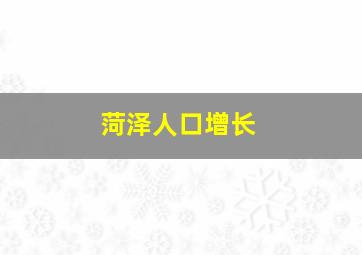 菏泽人口增长